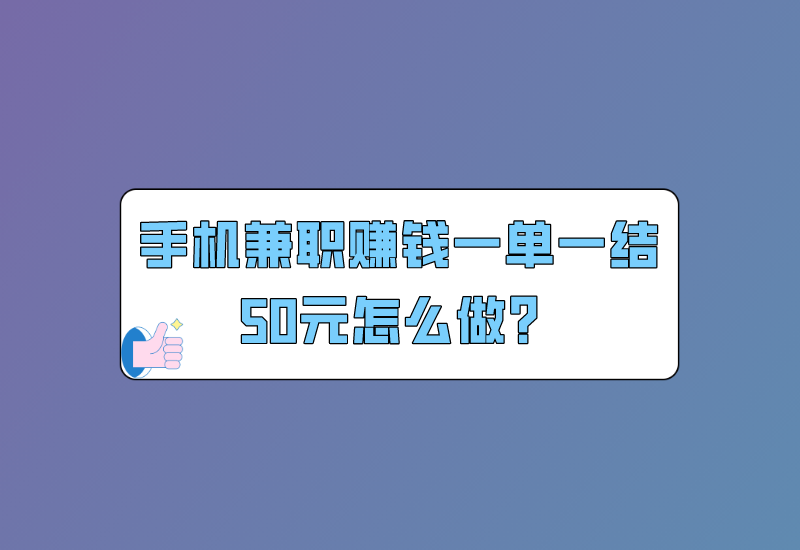 手机兼职赚钱一单一结
50元怎么做?